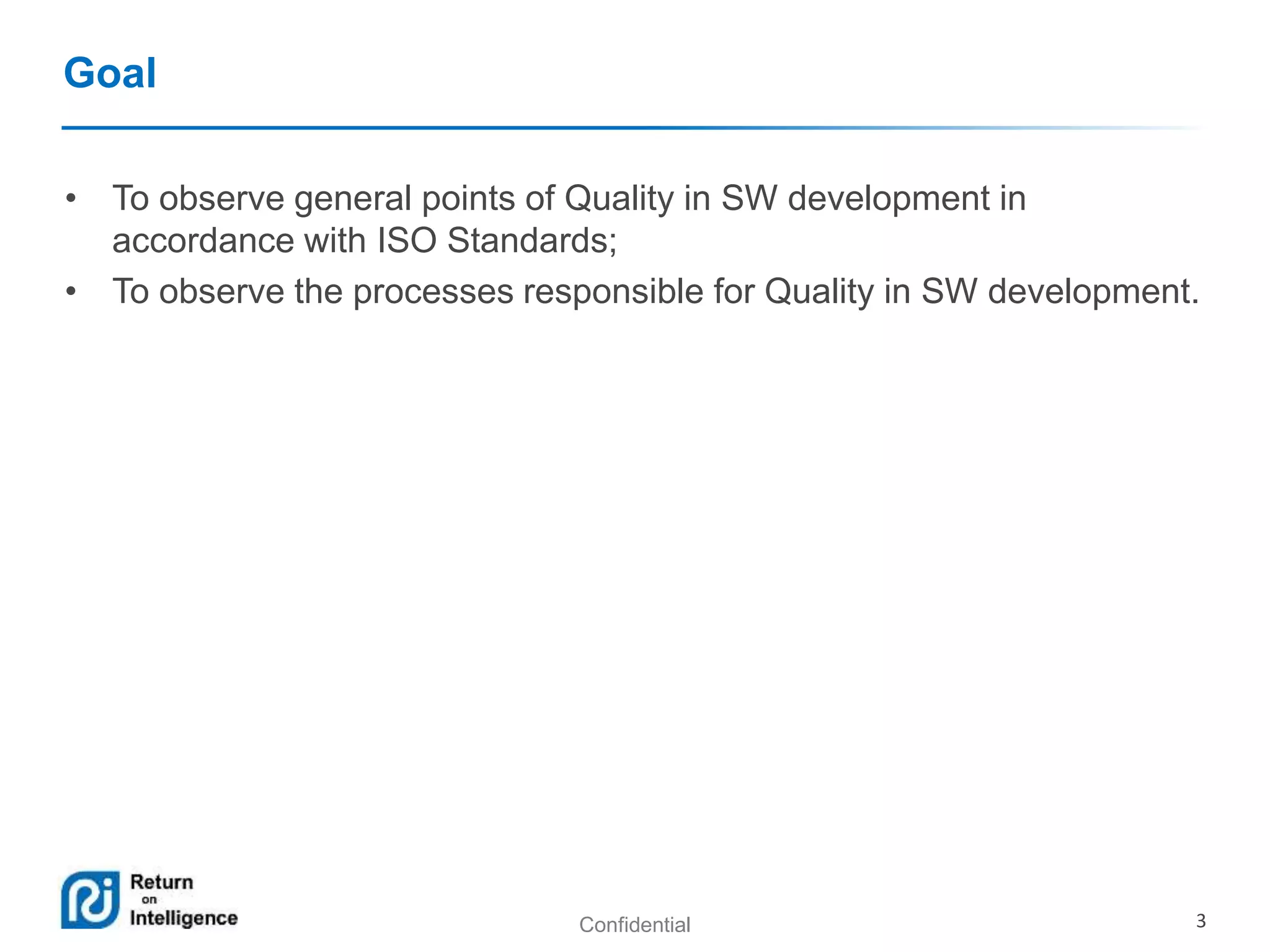 Goal

• To observe general points of Quality in SW development in accordance with ISO Standards;
• To observe the processes responsible for Quality in SW development.

Return on Intelligence

Confidential

3